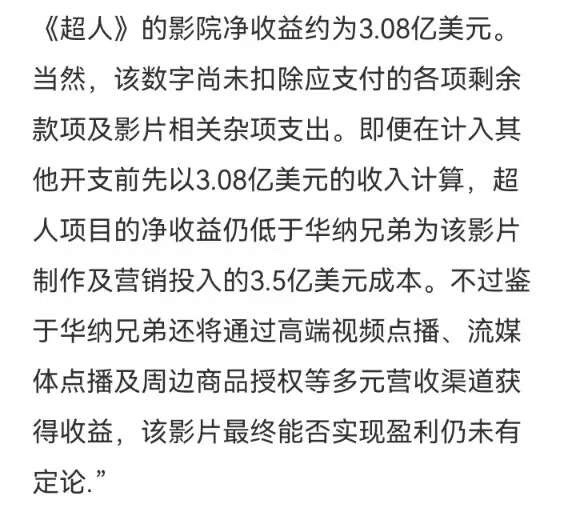 《超人》的影院净收益约为3.08亿美元。当然，该数字尚未扣除应支付的各项剩余款项及影片相关杂项支出。即便在计入其他开支前先以3.08亿美元的收入计算，超人项目的净收益仍低于华纳兄弟为该影片制作及营销投入的3.5亿美元成本。不过鉴于华纳兄弟还将通过高端视频点播、流媒体点播及周边商品授权等多元营收渠道获得收益，该影片最终能否实现盈利仍未有定论.”